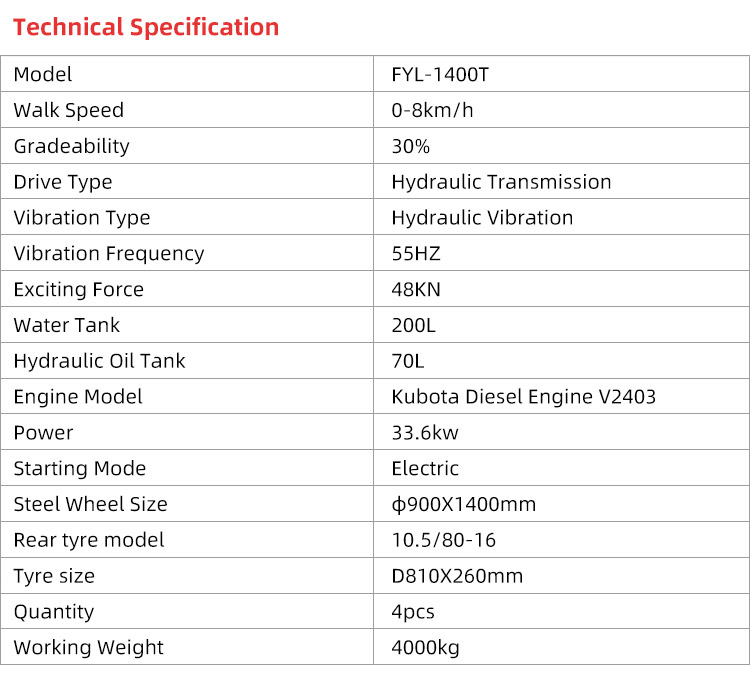 Technical Specification

| Model | FYL-1400T |
|---|---|
| Walk Speed | 0-8km/h |
| Gradeability | 30% |
| Drive Type | Hydraulic Transmission |
| Vibration Type | Hydraulic Vibration |
| Vibration Frequency | 55HZ |
| Exciting Force | 48KN |
| Water Tank | 200L |
| Hydraulic Oil Tank | 70L |
| Engine Model | Kubota Diesel Engine V2403 |
| Power | 33.6kw |
| Starting Mode | Electric |
| Steel Wheel Size | ϕ900X1400mm |
| Rear tyre model | 10.5/80-16 |
| Tyre size | D810X260mm |
| Quantity | 4pcs |
| Working Weight | 4000kg |